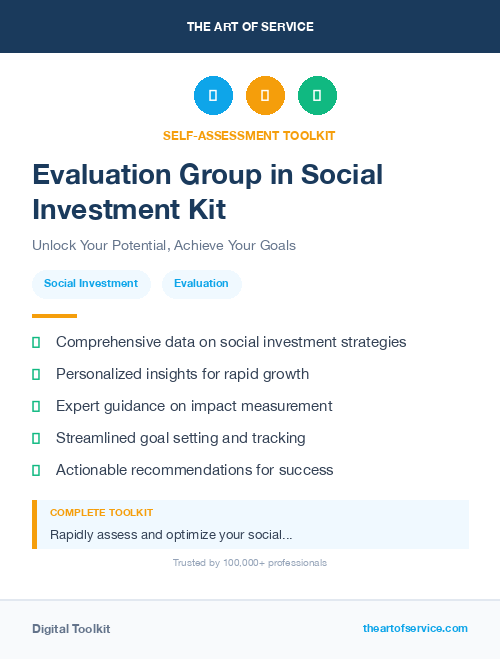 THE ART OF SERVICE

SELF-ASSESSMENT TOOLKIT

Evaluation Group in Social Investment Kit

Unlock Your Potential, Achieve Your Goals

Social Investment

Evaluation

Comprehensive data on social investment strategies

Personalized insights for rapid growth

Expert guidance on impact measurement

Streamlined goal setting and tracking

Actionable recommendations for success

COMPLETE TOOLKIT

Rapidly assess and optimize your social...

Trusted by 100,000+ professionals

Digital Toolkit

theartofservice.com